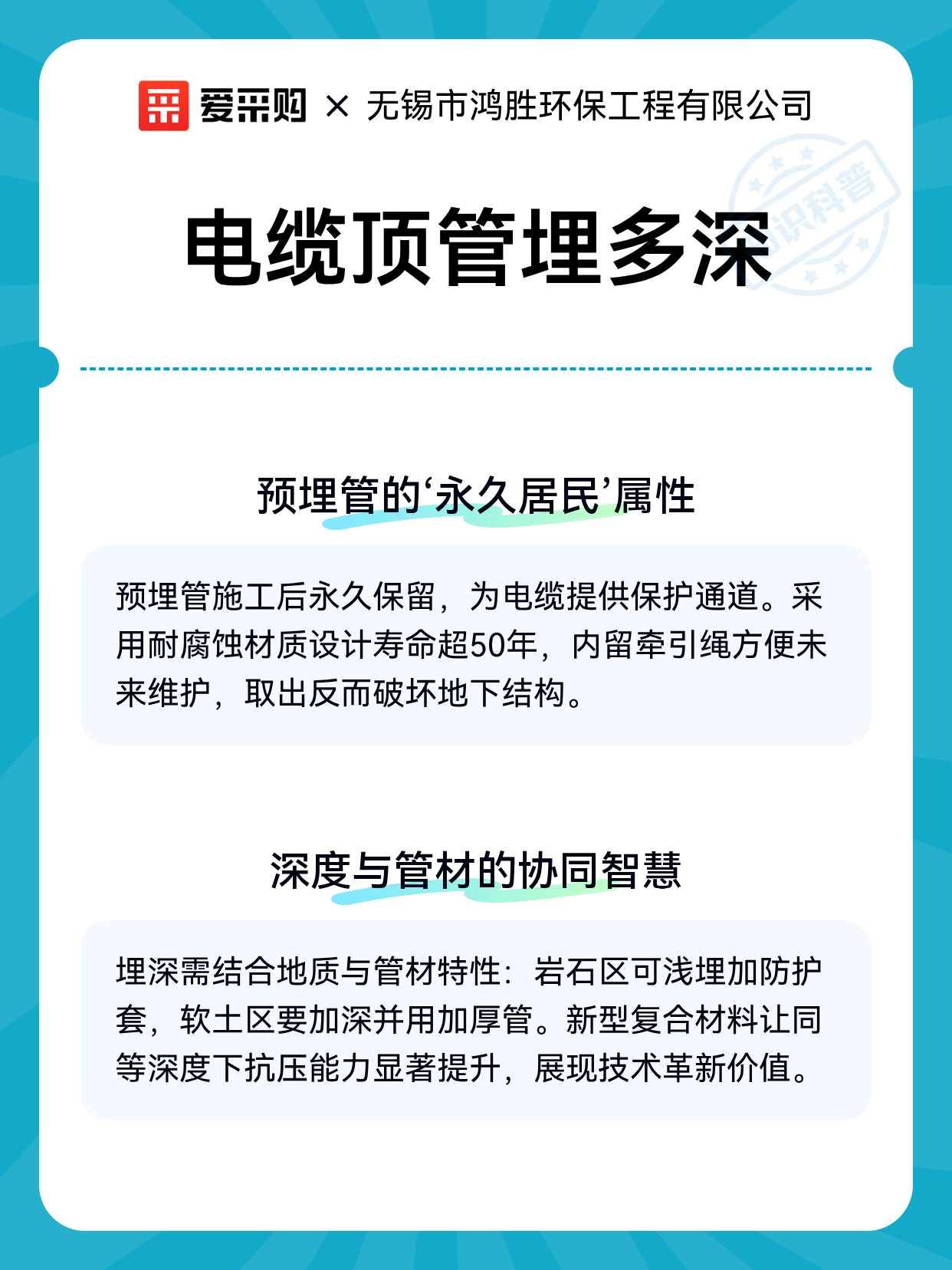 爱采购 × 无锡市鸿胜环保工程有限公司

知识科普

电缆顶管埋多深

预埋管的‘永久居民’属性

预埋管施工后永久保留，为电缆提供保护通道。采用耐腐蚀材质设计寿命超50年，内留牵引绳方便未来维护，取出反而破坏地下结构。

深度与管材的协同智慧

埋深需结合地质与管材特性：岩石区可浅埋加防护套，软土区要加深并用加厚管。新型复合材料让同等深度下抗压能力显著提升，展现技术革新价值。